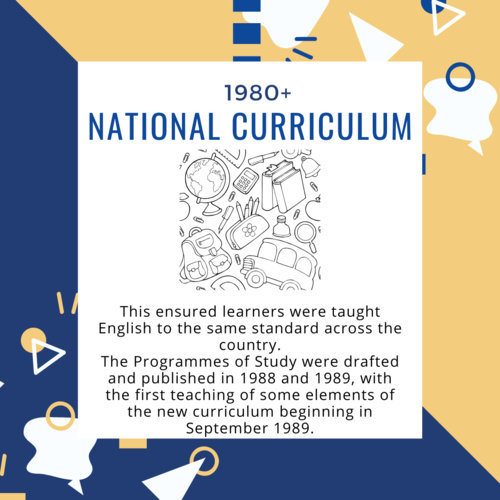 1980+
NATIONAL CURRICULUM

This ensured learners were taught English to the same standard across the country.
The Programmes of Study were drafted and published in 1988 and 1989, with the first teaching of some elements of the new curriculum beginning in September 1989.